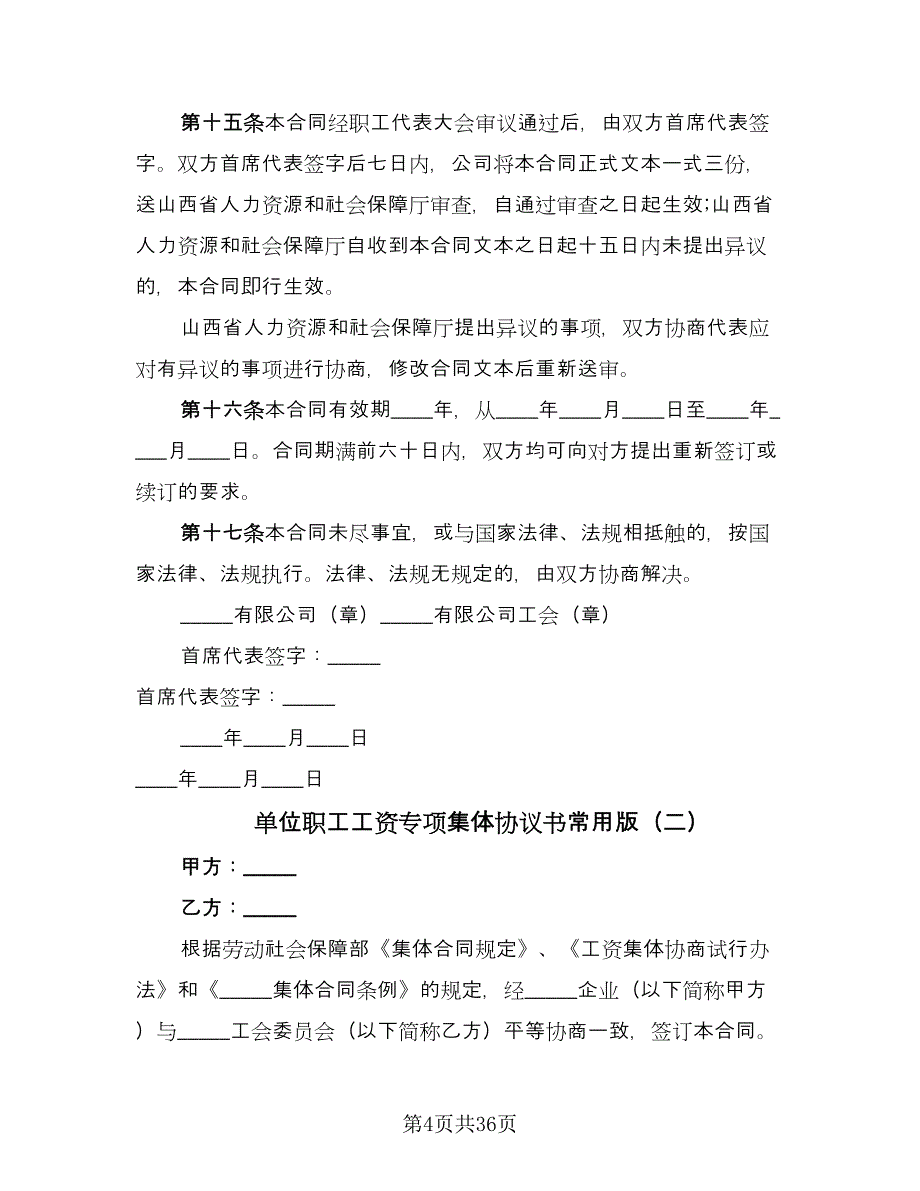 第十五条本合同经职工代表大会审议通过后，由双方首席代表签字。双方首席代表签字后七日内，公司将本合同正式文本一式三份，送山西省人力资源和社会保障厅审查，自通过审查之日起生效;山西省人力资源和社会保障厅自收到本合同文本之日起十五日内未提出异议的，本合同即行生效。

山西省人力资源和社会保障厅提出异议的事项，双方协商代表应对有异议的事项进行协商，修改合同文本后重新送审。

第十六条本合同有效期____年，从____年____月____日至____年____月____日。合同期满前六十日内，双方均可向对方提出重新签订或续订的要求。

第十七条本合同未尽事宜，或与国家法律、法规相抵触的，按国家法律、法规执行。法律、法规无规定的，由双方协商解决。

_____有限公司（章）_____有限公司工会（章）

首席代表签字：_____

首席代表签字：_____

____年____月____日

____年____月____日

单位职工工资专项集体协议书常用版（二）

甲方：_____

乙方：_____

根据劳动社会保障部《集体合同规定》、《工资集体协商试行办法》和《_____集体合同条例》的规定，经_____企业（以下简称甲方）与_____工会委员会（以下简称乙方）平等协商一致，签订本合同。

第4页共36页